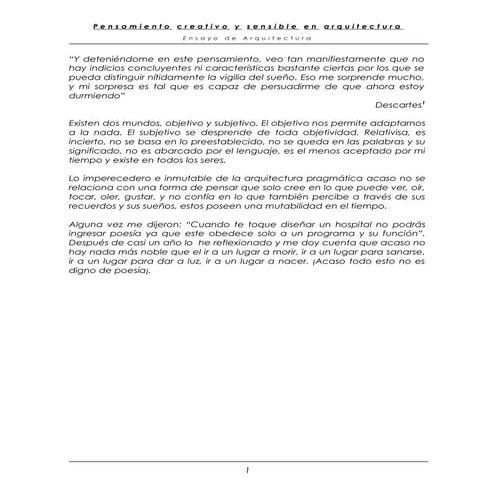 Pensamiento creativo y sensible en arquitectura
Ensayo de Arquitectura

"Y deteniéndome en este pensamiento, veo tan manifiestamente que no hay indicios concluyentes ni características bastante ciertas por los que se pueda distinguir nítidamente la vigilia del sueño. Eso me sorprende mucho, y mi sorpresa es tal que es capaz de persuadirme de que ahora estoy durmiendo"

Descartes$^1$

Existen dos mundos, objetivo y subjetivo. El objetivo nos permite adaptarnos a la nada. El subjetivo se desprende de toda objetividad. Relativisa, es incierto, no se basa en lo preestablecido, no se queda en las palabras y su significado, no es abarcado por el lenguaje, es el menos aceptado por mi tiempo y existe en todos los seres.

Lo imperecedero e inmutable de la arquitectura pragmática acaso no se relaciona con una forma de pensar que solo cree en lo que puede ver, oír, tocar, oler, gustar, y no confía en lo que también percibe a través de sus recuerdos y sus sueños, estos poseen una mutabilidad en el tiempo.

Alguna vez me dijeron: "Cuando te toque diseñar un hospital no podrás ingresar poesía ya que este obedece solo a un programa y su función". Después de casi un año lo he reflexionado y me doy cuenta que acaso no hay nada más noble que el ir a un lugar a morir, ir a un lugar para sanarse, ir a un lugar para dar a luz, ir a un lugar a nacer. ¡Acaso todo esto no es digno de poesía¡.

1